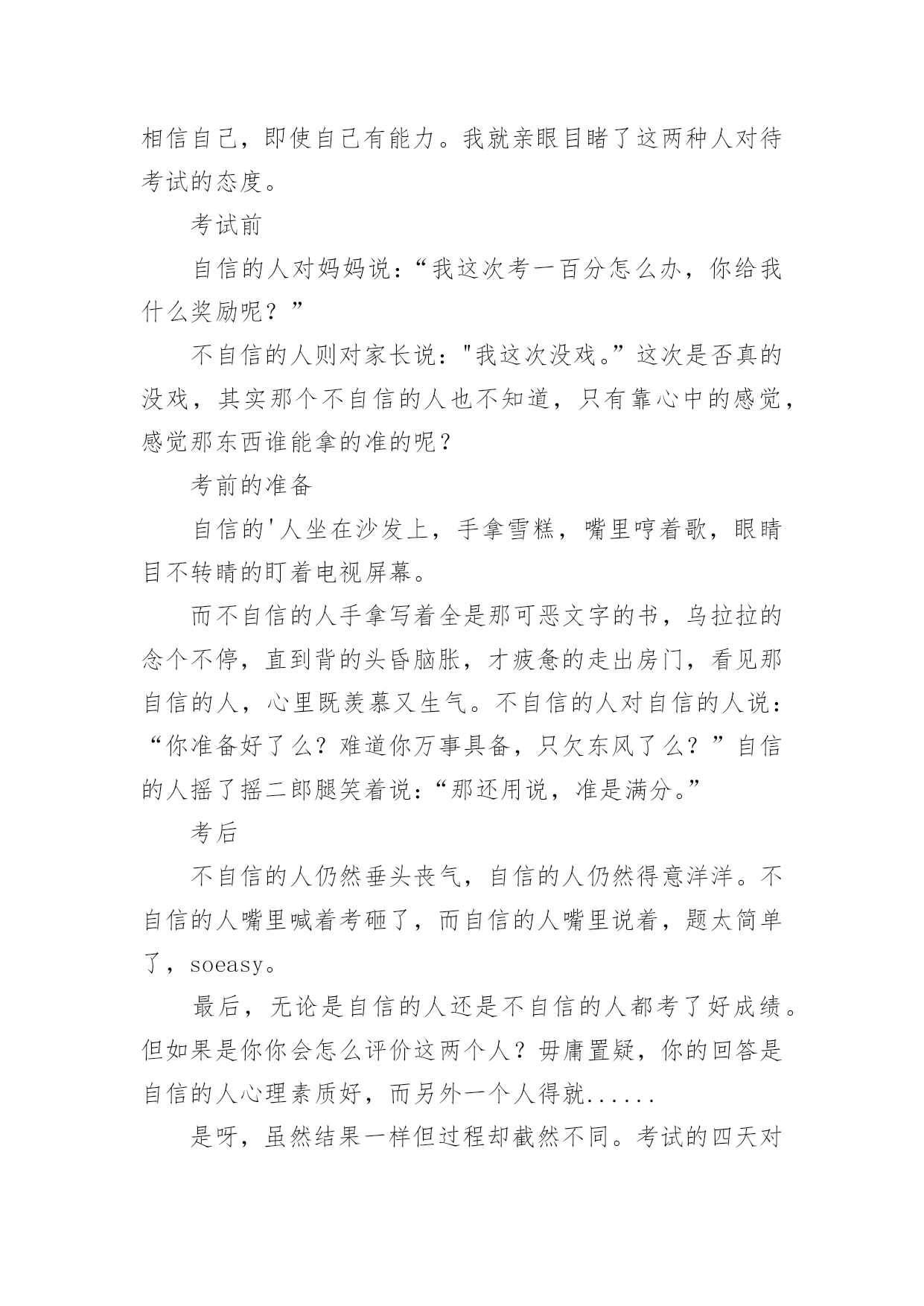 相信自己，即使自己有能力。我就亲眼目睹了这两种人对待考试的态度。

考试前

自信的人对妈妈说：“我这次考一百分怎么办，你给我什么奖励呢？”

不自信的人则对家长说："我这次没戏。”这次是否真的没戏，其实那个不自信的人也不知道，只有靠心中的感觉，感觉那东西谁能拿的准的呢？

考前的准备

自信的'人坐在沙发上，手拿雪糕，嘴里哼着歌，眼睛目不转睛的盯着电视屏幕。

而不自信的人手拿写着全是那可恶文字的书，乌拉拉的念个不停，直到背的头昏脑胀，才疲惫的走出房门，看见那自信的人，心里既羡慕又生气。不自信的人对自信的人说：“你准备好了么？难道你万事具备，只欠东风了么？”自信的人摇了摇二郎腿笑着说：“那还用说，准是满分。”

考后

不自信的人仍然垂头丧气，自信的人仍然得意洋洋。不自信的人嘴里喊着考砸了，而自信的人嘴里说着，题太简单了，soeasy。

最后，无论是自信的人还是不自信的人都考了好成绩。但如果是你你会怎么评价这两个人？毋庸置疑，你的回答是自信的人心理素质好，而另外一个人得就......

是呀，虽然结果一样但过程却截然不同。考试的四天对